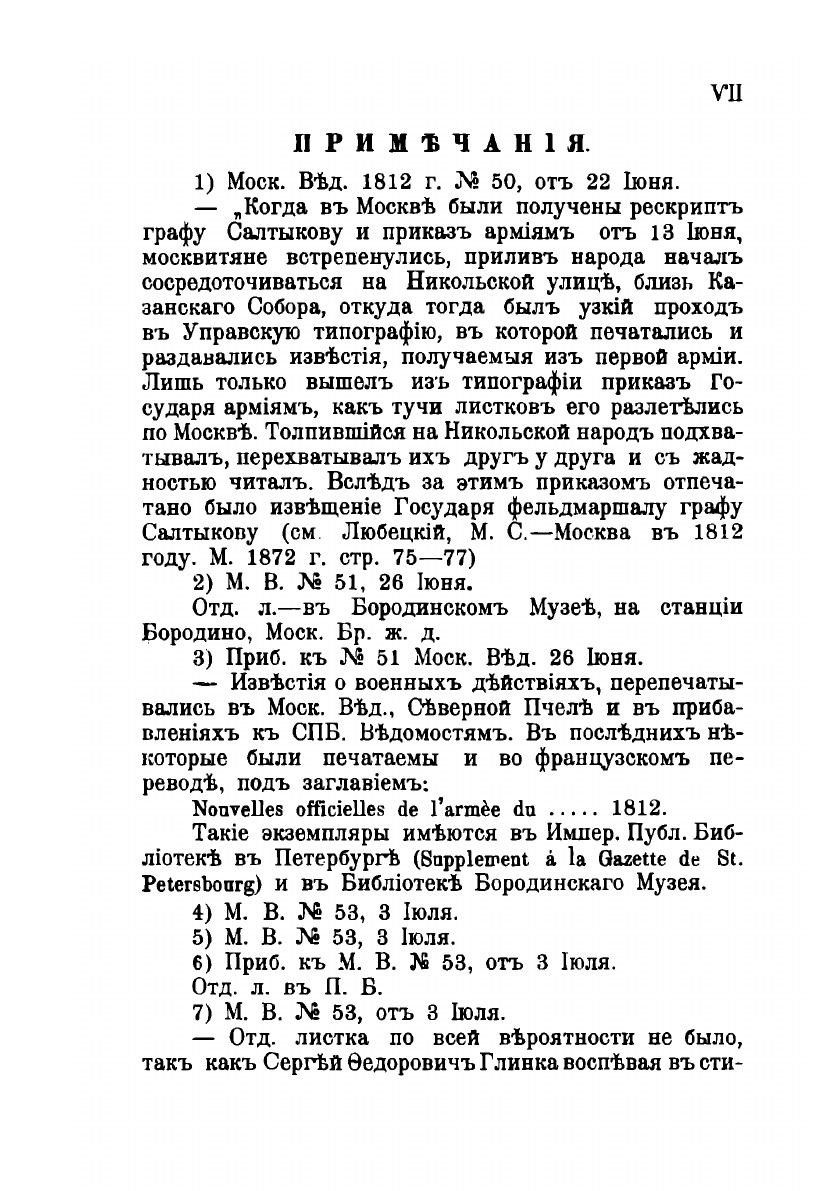 VII

ПРИМѢЧАНІЯ.

1) Моск. Вѣд. 1812 г. № 50, отъ 22 Іюня.

— „Когда въ Москвѣ были получены рескриптъ графу Салтыкову и приказъ арміямъ отъ 13 Іюня, москвитяне встрепенулись, приливъ народа началъ сосредоточиваться на Никольской улицѣ, близъ Казанскаго Собора, откуда тогда былъ узкій проходъ въ Управскую типографію, въ которой печатались и раздавались извѣстія, получаемыя изъ первой арміи. Лишь только вышелъ изъ типографіи приказъ Государя арміямъ, какъ тучи листковъ его разлетѣлись по Москвѣ. Толпившійся на Никольской народъ подхватывалъ, перехватывалъ ихъ другъ у друга и съ жадностью читалъ. Вслѣдъ за этимъ приказомъ отпечатано было извѣщеніе Государя фельдмаршалу графу Салтыкову (см. Любецкій, М. С.—Москва въ 1812 году. М. 1872 г. стр. 75—77)

2) М. В. № 51, 26 Іюня.

Отд. л.—въ Бородинскомъ Музеѣ, на станціи Бородино, Моск. Бр. ж. д.

3) Приб. къ № 51 Моск. Вѣд. 26 Іюня.

— Извѣстія о военныхъ дѣйствіяхъ, перепечатывались въ Моск. Вѣд., Сѣверной Пчелѣ и въ прибавленіяхъ къ СПБ. Вѣдомостямъ. Въ послѣднихъ нѣкоторые были печатаемы и во французскомъ переводѣ, подъ заглавіемъ:

Nouvelles officielles de l'armèe du ..... 1812.

Такіе экземпляры имѣются въ Импер. Публ. Библіотекѣ въ Петербургѣ (Supplement à la Gazette de St. Petersbourg) и въ Библіотекѣ Бородинскаго Музея.

4) М. В. № 53, 3 Іюля.

5) М. В. № 53, 3 Іюля.

6) Приб. къ М. В. № 53, отъ 3 Іюля.

Отд. л. въ П. Б.

7) М. В. № 53, отъ 3 Іюля.

— Отд. листка по всей вѣроятности не было, такъ какъ Сергѣй Ѳедоровичъ Глинка воспѣвая въ сти-